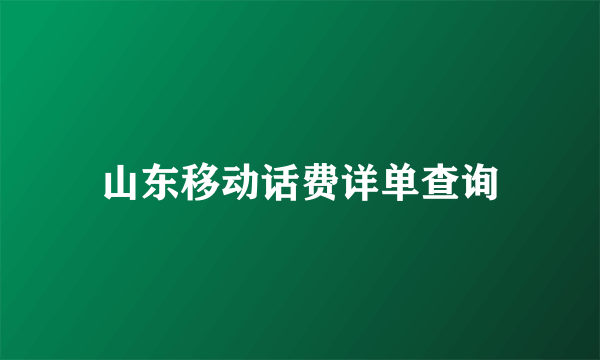 山东移动话费详单查询